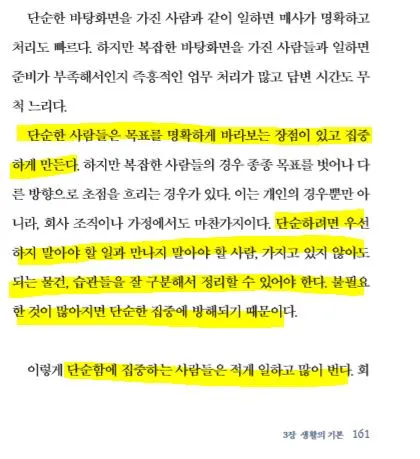 단순한 바탕화면을 가진 사람과 같이 일하면 매사가 명확하고 처리도 빠르다. 하지만 복잡한 바탕화면을 가진 사람들과 일하면 준비가 부족해서인지 즉흥적인 업무 처리가 많고 답변 시간도 무척 느리다.

단순한 사람들은 목표를 명확하게 바라보는 장점이 있고 집중하게 만든다. 하지만 복잡한 사람들의 경우 종종 목표를 벗어나 다른 방향으로 초점을 흐리는 경우가 있다. 이는 개인의 경우뿐만 아니라, 회사 조직이나 가정에서도 마찬가지이다. 단순하려면 우선 하지 말아야 할 일과 만나지 말아야 할 사람, 가지고 있지 않아도 되는 물건, 습관들을 잘 구분해서 정리할 수 있어야 한다. 불필요한 것이 많아지면 단순한 집중에 방해되기 때문이다.

이렇게 단순함에 집중하는 사람들은 적게 일하고 많이 번다. 회

3장 생활의 기본 161